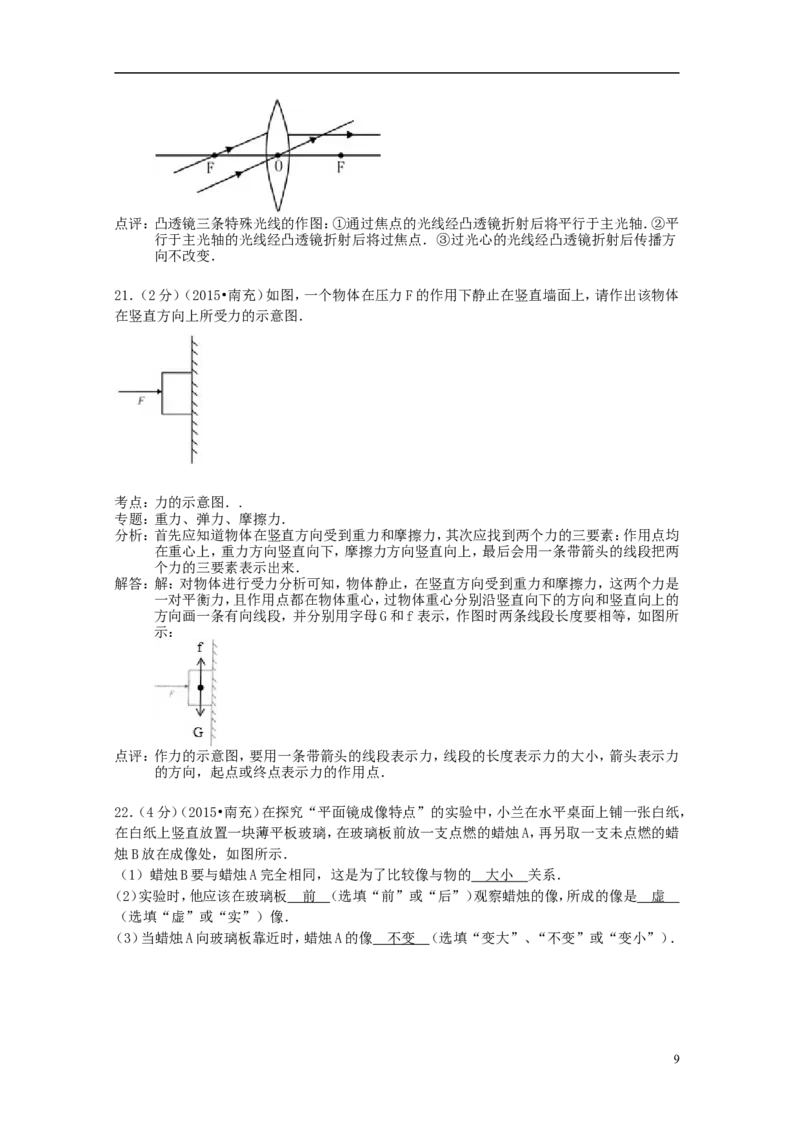 F O F

点评：凸透镜三条特殊光线的作图：①通过焦点的光线经凸透镜折射后将平行于主光轴．②平行于主光轴的光线经凸透镜折射后将过焦点．③过光心的光线经凸透镜折射后传播方向不改变．

21．（2分）（2015•南充）如图，一个物体在压力F的作用下静止在竖直墙面上，请作出该物体在竖直方向上所受力的示意图．

F

考点：力的示意图．．
专题：重力、弹力、摩擦力．
分析：首先应知道物体在竖直方向受到重力和摩擦力，其次应找到两个力的三要素：作用点均在重心上，重力方向竖直向下，摩擦力方向竖直向上，最后会用一条带箭头的线段把两个力的三要素表示出来．
解答：解：对物体进行受力分析可知，物体静止，在竖直方向受到重力和摩擦力，这两个力是一对平衡力，且作用点都在物体重心，过物体重心分别沿竖直向下的方向和竖直向上的方向画一条有向线段，并分别用字母G和f表示，作图时两条线段长度要相等，如图所示：

f
F
G

点评：作力的示意图，要用一条带箭头的线段表示力，线段的长度表示力的大小，箭头表示力的方向，起点或终点表示力的作用点．

22．（4分）（2015•南充）在探究“平面镜成像特点”的实验中，小兰在水平桌面上铺一张白纸，在白纸上竖直放置一块薄平板玻璃，在玻璃板前放一支点燃的蜡烛A，再另取一支未点燃的蜡烛B放在成像处，如图所示．
（1）蜡烛B要与蜡烛A完全相同，这是为了比较像与物的 大小 关系．
（2）实验时，他应该在玻璃板 前 （选填“前”或“后”）观察蜡烛的像，所成的像是 虚 （选填“虚”或“实”）像．
（3）当蜡烛A向玻璃板靠近时，蜡烛A的像 不变 （选填“变大”、“不变”或“变小”）．

9